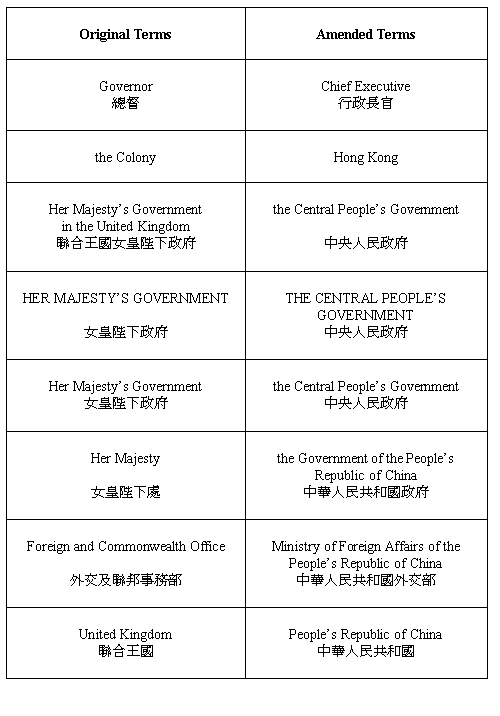 | Original Terms | Amended Terms |
|---|---|
| Governor 總督 | Chief Executive 行政長官 |
| the Colony | Hong Kong |
| Her Majesty's Government in the United Kingdom 聯合王國女皇陛下政府 | the Central People's Government 中央人民政府 |
| HER MAJESTY'S GOVERNMENT 女皇陛下政府 | THE CENTRAL PEOPLE'S GOVERNMENT 中央人民政府 |
| Her Majesty's Government 女皇陛下政府 | the Central People's Government 中央人民政府 |
| Her Majesty 女皇陛下處 | the Government of the People's Republic of China 中華人民共和國政府 |
| Foreign and Commonwealth Office 外交及聯邦事務部 | Ministry of Foreign Affairs of the People's Republic of China 中華人民共和國外交部 |
| United Kingdom 聯合王國 | People's Republic of China 中華人民共和國 |